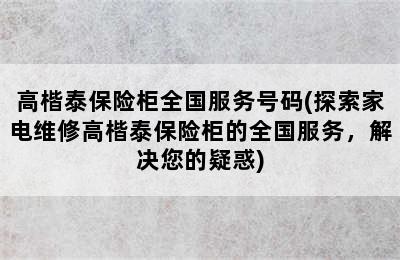 高楷泰保险柜全国服务号码(探索家电维修高楷泰保险柜的全国服务，解决您的疑惑)